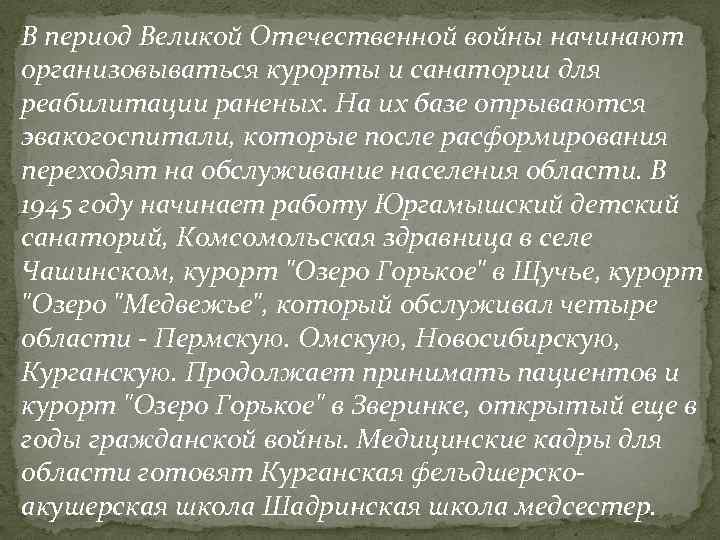 В период Великой Отечественной войны начинают организовываться курорты и санатории для реабилитации раненых. На их базе отрываются эвакогоспитали, которые после расформирования переходят на обслуживание населения области. В 1945 году начинает работу Юргамышский детский санаторий, Комсомольская здравница в селе Чашинском, курорт "Озеро Горькое" в Щучье, курорт "Озеро "Медвежье", который обслуживал четыре области - Пермскую. Омскую, Новосибирскую, Курганскую. Продолжает принимать пациентов и курорт "Озеро Горькое" в Зверинке, открытый еще в годы гражданской войны. Медицинские кадры для области готовят Курганская фельдшерско-акушерская школа Шадринская школа медсестер.